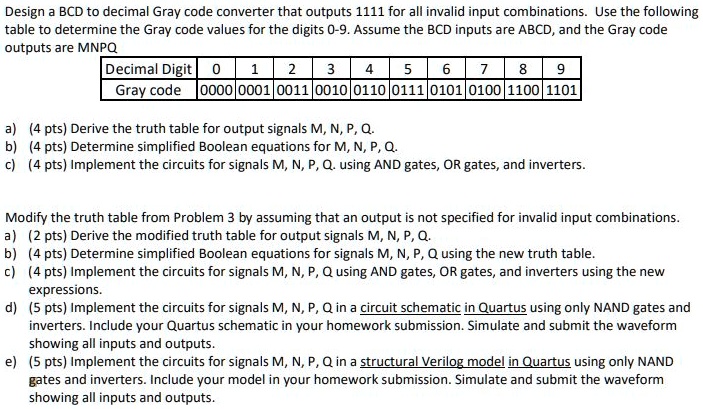 Design a BCD to decimal Gray code converter that outputs 1111 for all invalid input combinations. Use the following table to determine the Gray code values for the digits 0-9. Assume the BCD inputs are ABCD, and the Gray code outputs are MNPQ

| Decimal Digit | 0 | 1 | 2 | 3 | 4 | 5 | 6 | 7 | 8 | 9 |
|---|---|---|---|---|---|---|---|---|---|---|
| Gray code | 0000 | 0001 | 0011 | 0010 | 0110 | 0111 | 0101 | 0100 | 1100 | 1101 |

a) (4 pts) Derive the truth table for output signals M, N, P, Q.
b) (4 pts) Determine simplified Boolean equations for M, N, P, Q.
c) (4 pts) Implement the circuits for signals M, N, P, Q. using AND gates, OR gates, and inverters.

Modify the truth table from Problem 3 by assuming that an output is not specified for invalid input combinations.
a) (2 pts) Derive the modified truth table for output signals M, N, P, Q.
b) (4 pts) Determine simplified Boolean equations for signals M, N, P, Q using the new truth table.
c) (4 pts) Implement the circuits for signals M, N, P, Q using AND gates, OR gates, and inverters using the new expressions.
d) (5 pts) Implement the circuits for signals M, N, P, Q in a circuit schematic in Quartus using only NAND gates and inverters. Include your Quartus schematic in your homework submission. Simulate and submit the waveform showing all inputs and outputs.
e) (5 pts) Implement the circuits for signals M, N, P, Q in a structural Verilog model in Quartus using only NAND gates and inverters. Include your model in your homework submission. Simulate and submit the waveform showing all inputs and outputs.